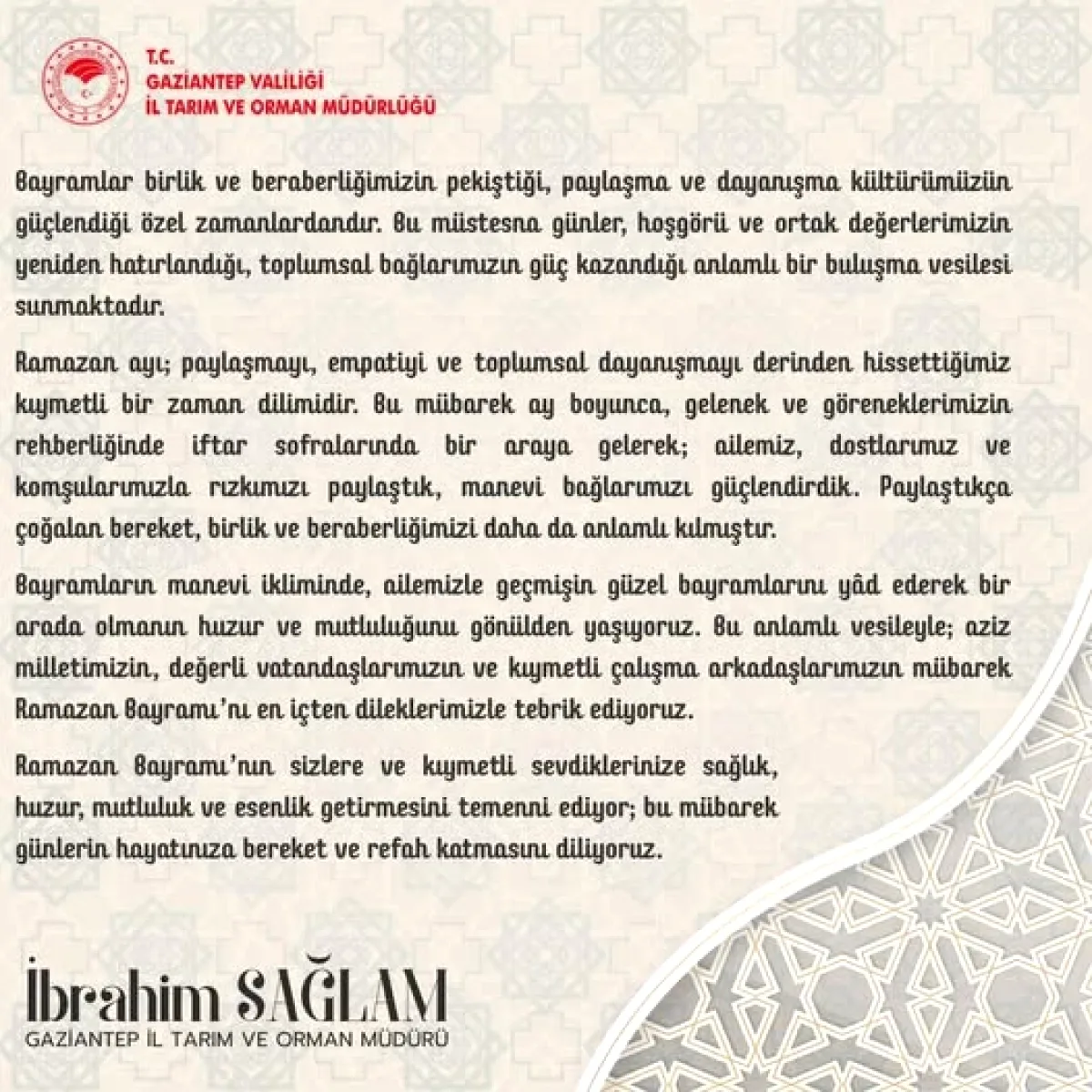 T.C.
GAZİANTEP VALİLİĞİ
İL TARIM VE ORMAN MÜDÜRLÜĞÜ

Bayramlar birlik ve beraberliğimizin pekiştiği, paylaşma ve dayanışma kültürümüzün güçlendiği özel zamanlardandır. Bu müstesna günler, hoşgörü ve ortak değerlerimizin yeniden hatırlandığı, toplumsal bağlarımızın güç kazandığı anlamlı bir buluşma vesilesi sunmaktadır.

Ramazan ayı; paylaşmayı, empatiyi ve toplumsal dayanışmayı derinden hissettiğimiz kıymetli bir zaman dilimidir. Bu mübarek ay boyunca, gelenek ve göreneklerimizin rehberliğinde iftar sofralarında bir araya gelerek; ailemiz, dostlarımız ve komşularımızla rızkımızı paylaştık, manevi bağlarımızı güçlendirdik. Paylaştıkça çoğalan bereket, birlik ve beraberliğimizi daha da anlamlı kılmıştır.

Bayramların manevi ikliminde, ailemizle geçmişin güzel bayramlarını yâd ederek bir arada olmanın huzur ve mutluluğunu gönülden yaşıyoruz. Bu anlamlı vesileyle; aziz milletimizin, değerli vatandaşlarımızın ve kıymetli çalışma arkadaşlarımızın mübarek Ramazan Bayramı'nı en içten dileklerimizle tebrik ediyoruz.

Ramazan Bayramı'nın sizlere ve kıymetli sevdiklerinize sağlık, huzur, mutluluk ve esenlik getirmesini temenni ediyor; bu mübarek günlerin hayatınıza bereket ve refah katmasını diliyoruz.

İbrahim SAĞLAM
GAZİANTEP İL TARIM VE ORMAN MÜDÜRÜ